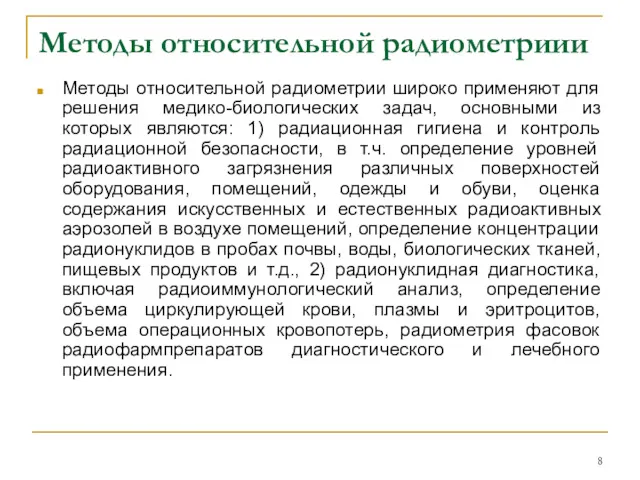 Методы относительной радиометриии

Методы относительной радиометрии широко применяют для решения медико-биологических задач, основными из которых являются: 1) радиационная гигиена и контроль радиационной безопасности, в т.ч. определение уровней радиоактивного загрязнения различных поверхностей оборудования, помещений, одежды и обуви, оценка содержания искусственных и естественных радиоактивных аэрозолей в воздухе помещений, определение концентрации радионуклидов в пробах почвы, воды, биологических тканей, пищевых продуктов и т.д., 2) радионуклидная диагностика, включая радиоиммунологический анализ, определение объема циркулирующей крови, плазмы и эритроцитов, объема операционных кровопотерь, радиометрия фасовок радиофармпрепаратов диагностического и лечебного применения.

8